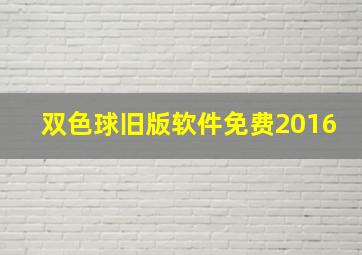 双色球旧版软件免费2016